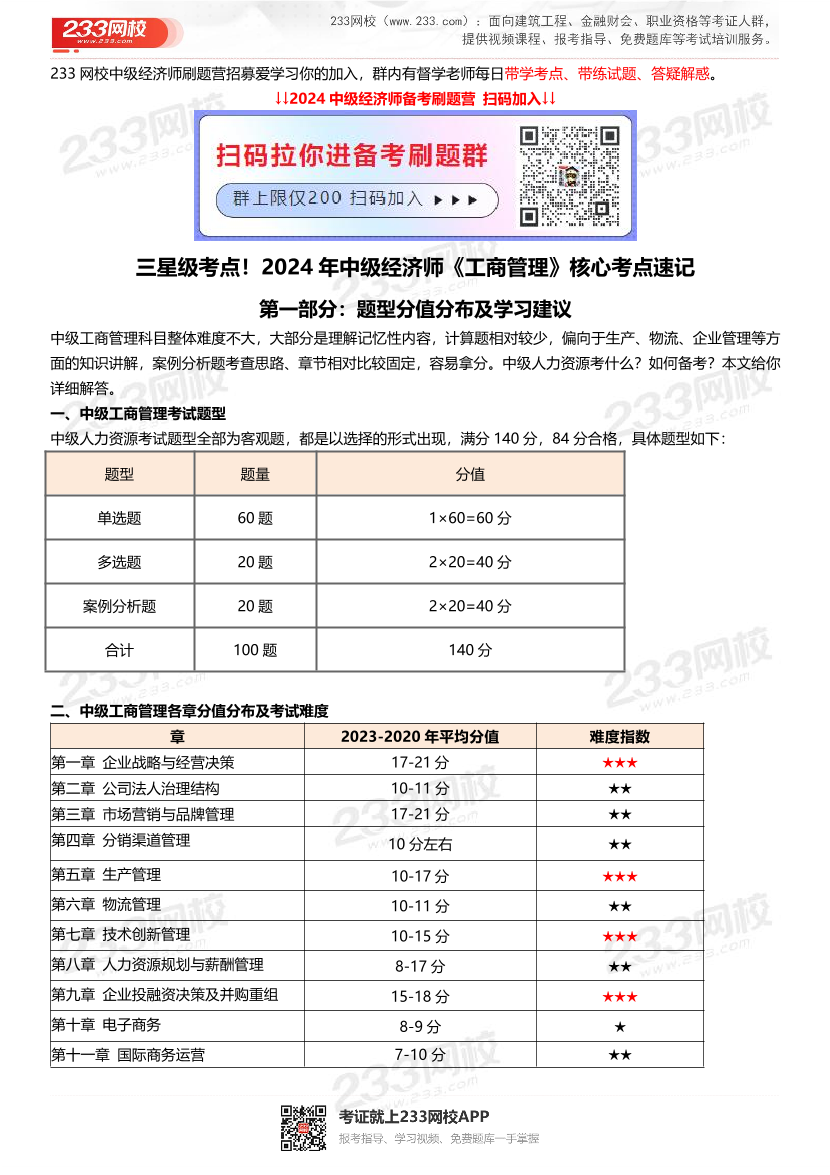 233网校 www.233.com

233网校（www.233.com）：面向建筑工程、金融财会、职业资格等考证人群，提供视频课程、报考指导、免费题库等考试培训服务。

233 网校中级经济师刷题营招募爱学习你的加入，群内有督学老师每日带学考点、带练试题、答疑解惑。

↓↓2024 中级经济师备考刷题营 扫码加入↓↓

扫码拉你进备考刷题群

群上限仅200 扫码加入 ▶▶▶

三星级考点！2024 年中级经济师《工商管理》核心考点速记

第一部分：题型分值分布及学习建议

中级工商管理科目整体难度不大，大部分是理解记忆性内容，计算题相对较少，偏向于生产、物流、企业管理等方面的知识讲解，案例分析题考查思路、章节相对比较固定，容易拿分。中级人力资源考什么？如何备考？本文给你详细解答。

一、中级工商管理考试题型

中级人力资源考试题型全部为客观题，都是以选择的形式出现，满分 140 分，84 分合格，具体题型如下：

| 题型 | 题量 | 分值 |
|---|---|---|
| 单选题 | 60 题 | 1×60=60 分 |
| 多选题 | 20 题 | 2×20=40 分 |
| 案例分析题 | 20 题 | 2×20=40 分 |
| 合计 | 100 题 | 140 分 |

二、中级工商管理各章分值分布及考试难度

| 章 | 2023-2020 年平均分值 | 难度指数 |
|---|---|---|
| 第一章 企业战略与经营决策 | 17-21 分 | ★★★ |
| 第二章 公司法人治理结构 | 10-11 分 | ★★ |
| 第三章 市场营销与品牌管理 | 17-21 分 | ★★ |
| 第四章 分销渠道管理 | 10 分左右 | ★★ |
| 第五章 生产管理 | 10-17 分 | ★★★ |
| 第六章 物流管理 | 10-11 分 | ★★ |
| 第七章 技术创新管理 | 10-15 分 | ★★★ |
| 第八章 人力资源规划与薪酬管理 | 8-17 分 | ★★ |
| 第九章 企业投融资决策及并购重组 | 15-18 分 | ★★★ |
| 第十章 电子商务 | 8-9 分 | ★ |
| 第十一章 国际商务运营 | 7-10 分 | ★★ |

考证就上233网校APP

报考指导、学习视频、免费题库一手掌握